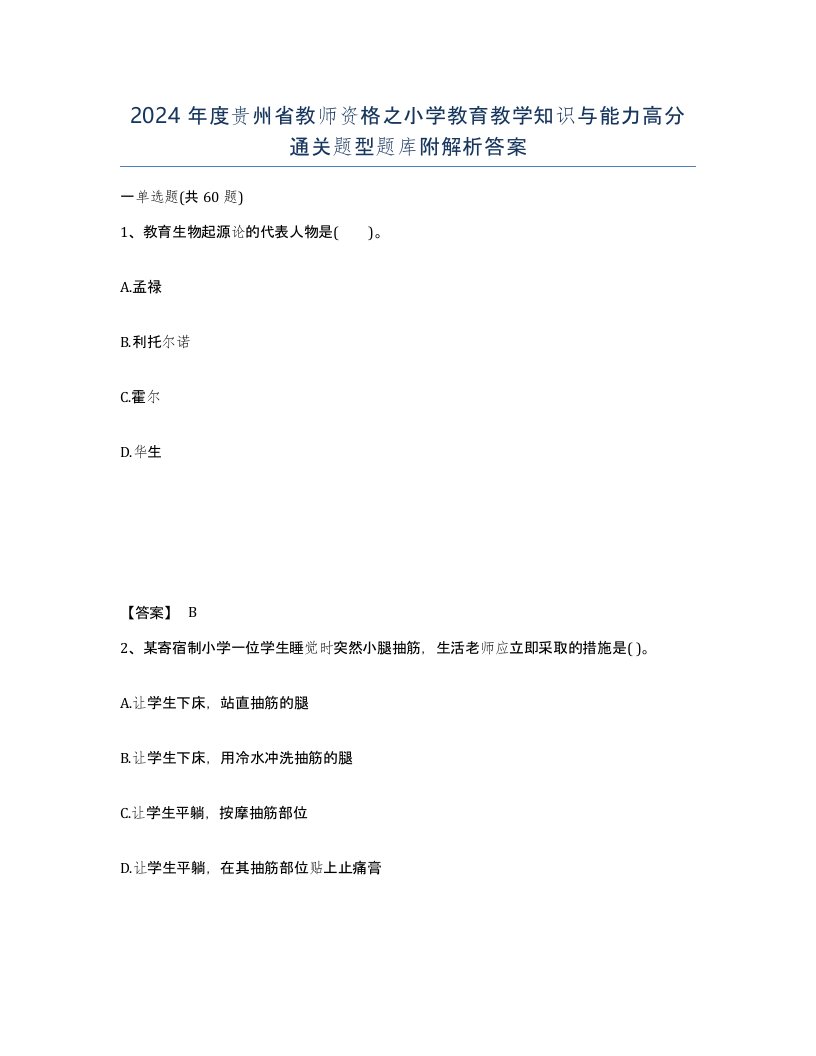 2024 年度贵州省教师资格之小学教育教学知识与能力高分通关题型题库附解析答案

一单选题(共 60 题)

1、教育生物起源论的代表人物是(　　)。

A.孟禄

B.利托尔诺

C.霍尔

D.华生

【答案】 B

2、某寄宿制小学一位学生睡觉时突然小腿抽筋，生活老师应立即采取的措施是( )。

A.让学生下床，站直抽筋的腿

B.让学生下床，用冷水冲洗抽筋的腿

C.让学生平躺，按摩抽筋部位

D.让学生平躺，在其抽筋部位贴上止痛膏